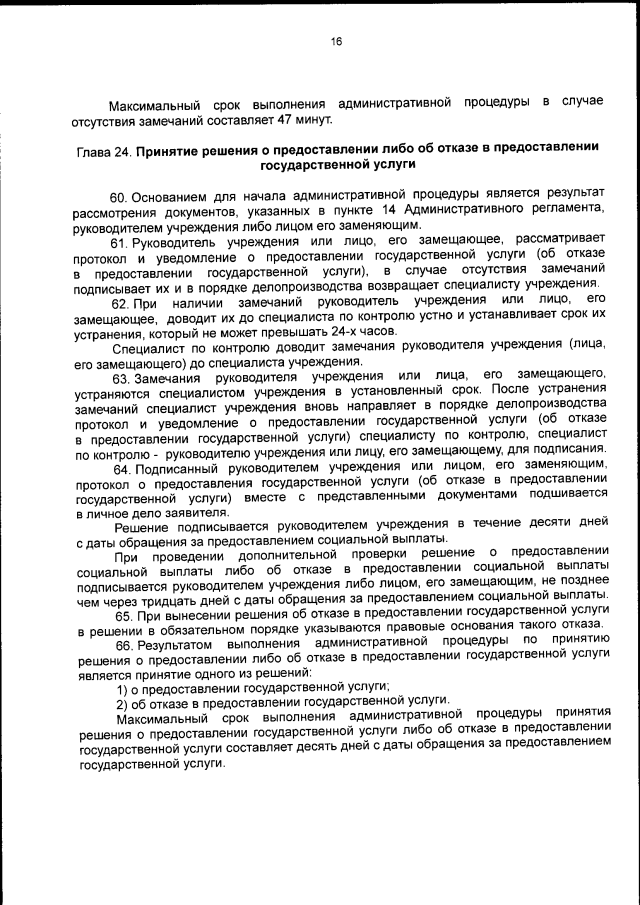 16

Максимальный срок выполнения административной процедуры в случае отсутствия замечаний составляет 47 минут.

Глава 24. Принятие решения о предоставлении либо об отказе в предоставлении государственной услуги

60. Основанием для начала административной процедуры является результат рассмотрения документов, указанных в пункте 14 Административного регламента, руководителем учреждения либо лицом его заменяющим.

61. Руководитель учреждения или лицо, его замещающее, рассматривает протокол и уведомление о предоставлении государственной услуги (об отказе в предоставлении государственной услуги), в случае отсутствия замечаний подписывает их и в порядке делопроизводства возвращает специалисту учреждения.

62. При наличии замечаний руководитель учреждения или лицо, его замещающее, доводит их до специалиста по контролю устно и устанавливает срок их устранения, который не может превышать 24-х часов.

Специалист по контролю доводит замечания руководителя учреждения (лица, его замещающего) до специалиста учреждения.

63. Замечания руководителя учреждения или лица, его замещающего, устраняются специалистом учреждения в установленный срок. После устранения замечаний специалист учреждения вновь направляет в порядке делопроизводства протокол и уведомление о предоставлении государственной услуги (об отказе в предоставлении государственной услуги) специалисту по контролю, специалист по контролю - руководителю учреждения или лицу, его замещающему, для подписания.

64. Подписанный руководителем учреждения или лицом, его заменяющим, протокол о предоставления государственной услуги (об отказе в предоставлении государственной услуги) вместе с представленными документами подшивается в личное дело заявителя.

Решение подписывается руководителем учреждения в течение десяти дней с даты обращения за предоставлением социальной выплаты.

При проведении дополнительной проверки решение о предоставлении социальной выплаты либо об отказе в предоставлении социальной выплаты подписывается руководителем учреждения либо лицом, его замещающим, не позднее чем через тридцать дней с даты обращения за предоставлением социальной выплаты.

65. При вынесении решения об отказе в предоставлении государственной услуги в решении в обязательном порядке указываются правовые основания такого отказа.

66. Результатом выполнения административной процедуры по принятию решения о предоставлении либо об отказе в предоставлении государственной услуги является принятие одного из решений:

1) о предоставлении государственной услуги;

2) об отказе в предоставлении государственной услуги.

Максимальный срок выполнения административной процедуры принятия решения о предоставлении государственной услуги либо об отказе в предоставлении государственной услуги составляет десять дней с даты обращения за предоставлением государственной услуги.